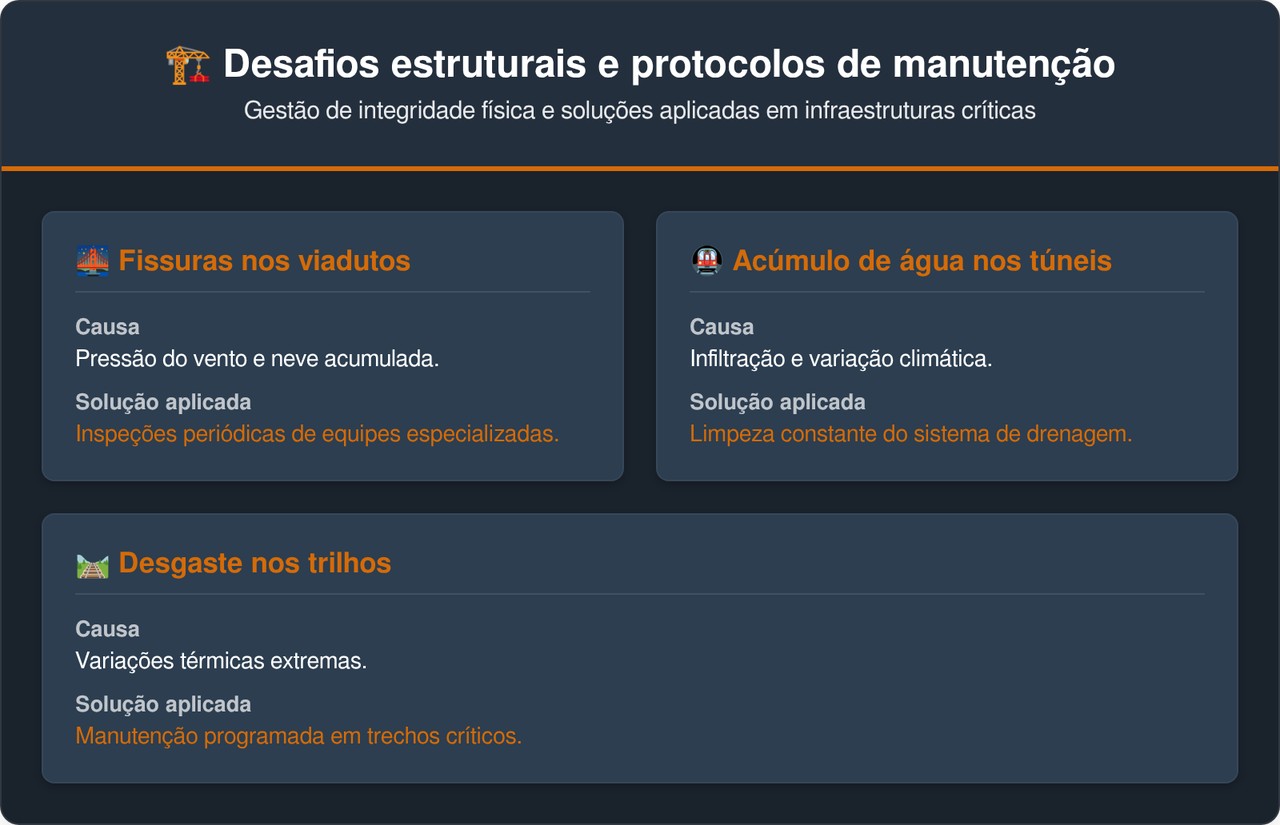 Desafios estruturais e protocolos de manutenção
Gestão de integridade física e soluções aplicadas em infraestruturas críticas

Fissuras nos viadutos

Causa
Pressão do vento e neve acumulada.

Solução aplicada
Inspeções periódicas de equipes especializadas.

Acúmulo de água nos túneis

Causa
Infiltração e variação climática.

Solução aplicada
Limpeza constante do sistema de drenagem.

Desgaste nos trilhos

Causa
Variações térmicas extremas.

Solução aplicada
Manutenção programada em trechos críticos.